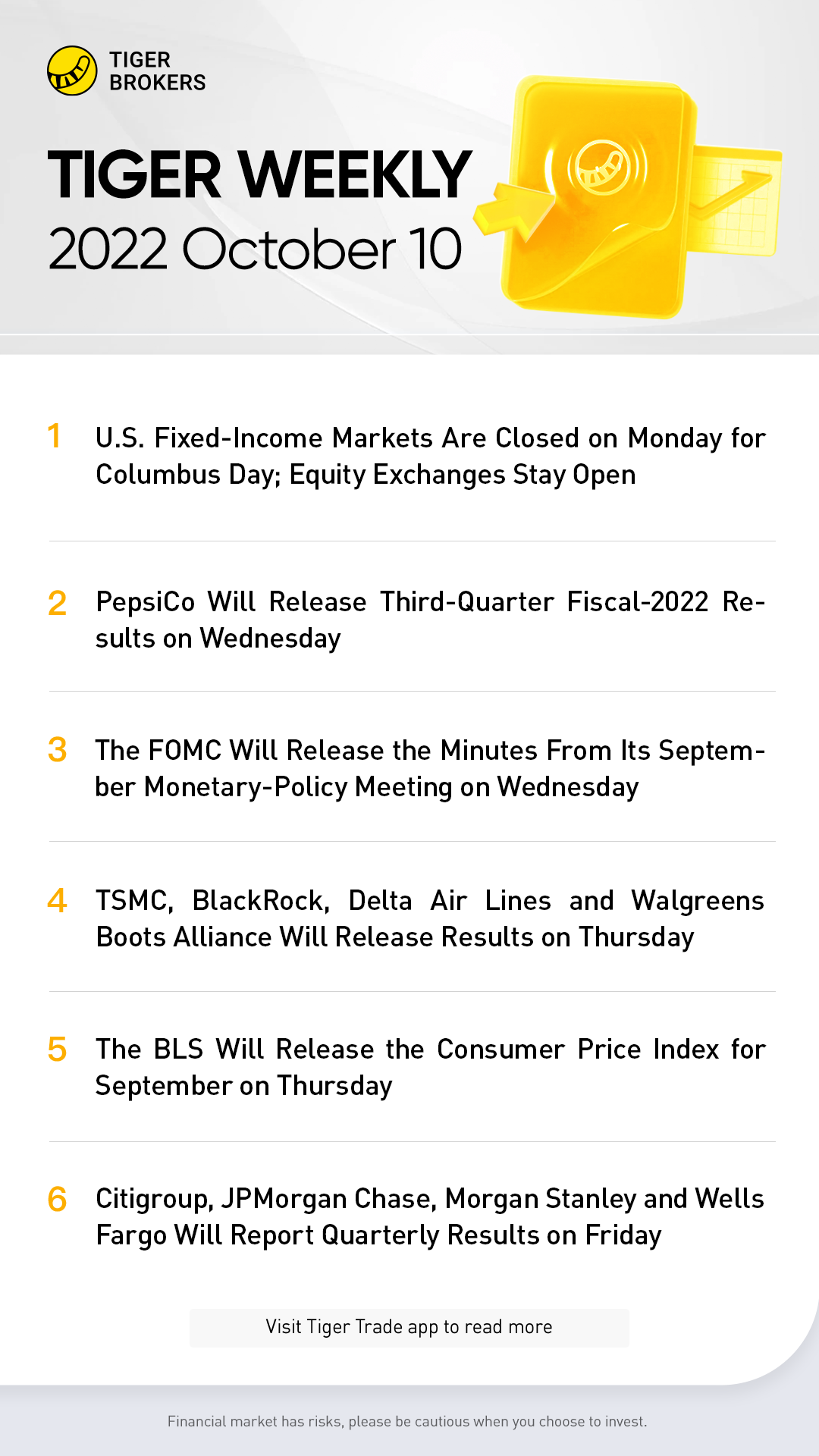 TIGER
BROKERS

TIGER WEEKLY
2022 October 10

1 U.S. Fixed-Income Markets Are Closed on Monday for Columbus Day; Equity Exchanges Stay Open

2 PepsiCo Will Release Third-Quarter Fiscal-2022 Results on Wednesday

3 The FOMC Will Release the Minutes From Its September Monetary-Policy Meeting on Wednesday

4 TSMC, BlackRock, Delta Air Lines and Walgreens Boots Alliance Will Release Results on Thursday

5 The BLS Will Release the Consumer Price Index for September on Thursday

6 Citigroup, JPMorgan Chase, Morgan Stanley and Wells Fargo Will Report Quarterly Results on Friday

Visit Tiger Trade app to read more

Financial market has risks, please be cautious when you choose to invest.